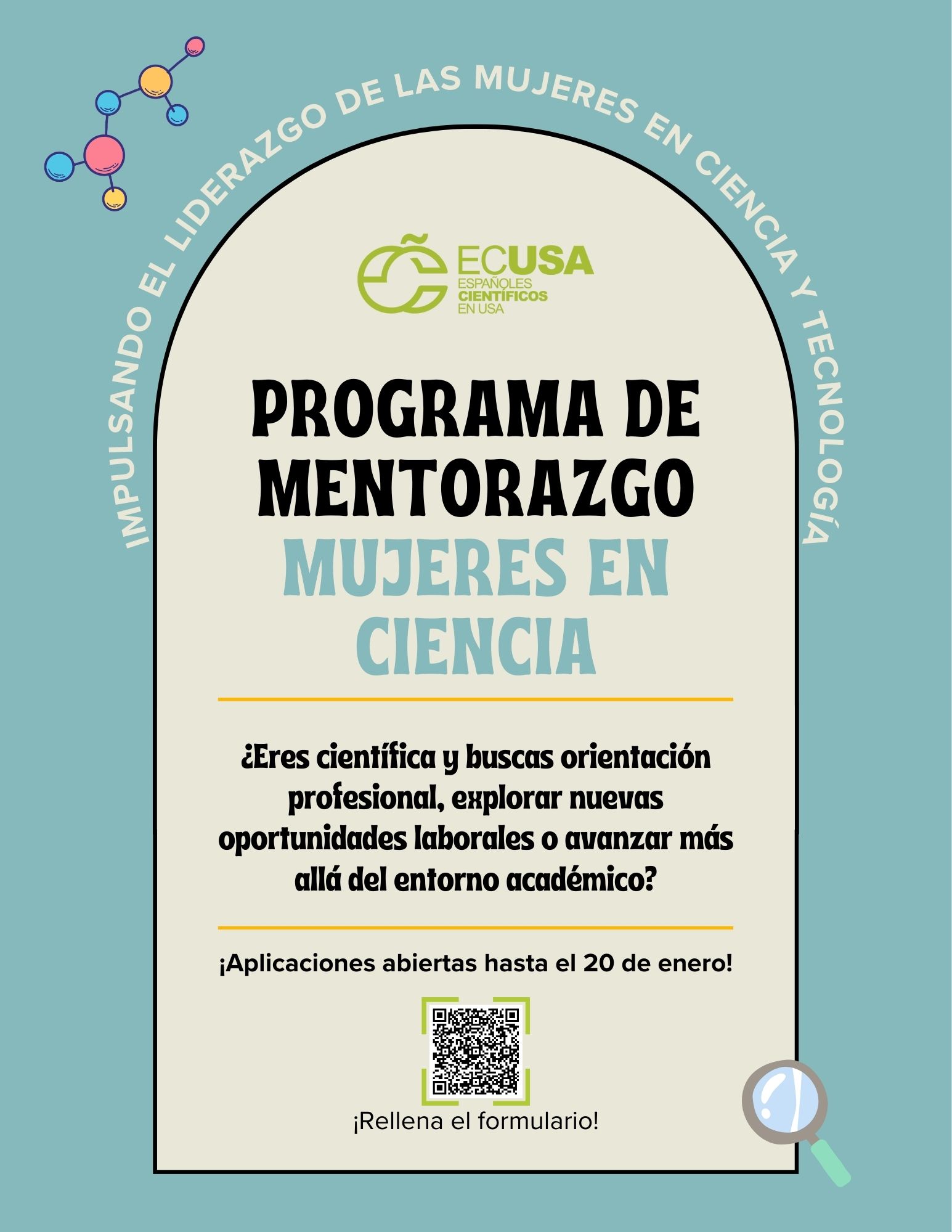 IMPULSANDO EL LIDERAZGO DE LAS MUJERES EN CIENCIA Y TECNOLOGÍA

ECUSA
ESPAÑOLES CIENTÍFICOS EN USA

PROGRAMA DE MENTORAZGO
MUJERES EN CIENCIA

¿Eres científica y buscas orientación profesional, explorar nuevas oportunidades laborales o avanzar más allá del entorno académico?

¡Aplicaciones abiertas hasta el 20 de enero!

¡Rellena el formulario!